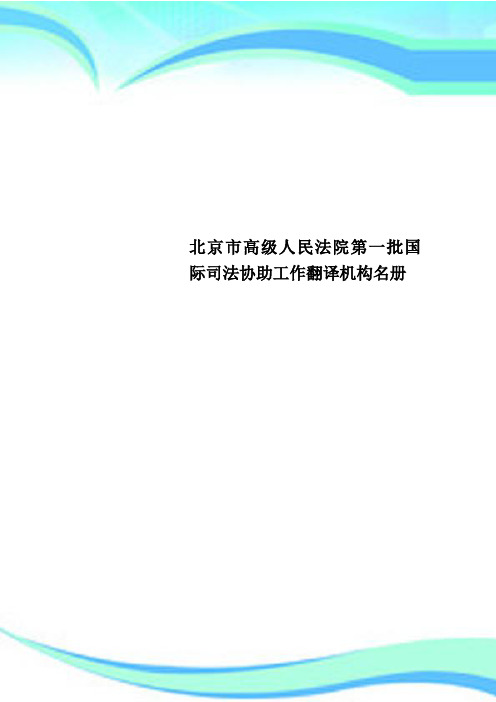 北京市高级人民法院第一批国际司法协助工作翻译机构名册